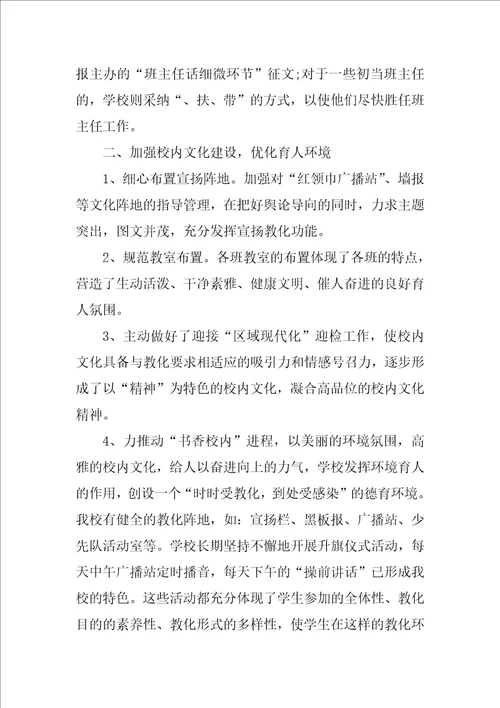 报主办的“班主任话细微环节”征文;对于一些初当班主任的，学校则采纳“、扶、带”的方式，以使他们尽快胜任班主任工作。

二、加强校内文化建设，优化育人环境

1、细心布置宣扬阵地。加强对“红领巾广播站”、墙报等文化阵地的指导管理，在把好舆论导向的同时，力求主题突出，图文并茂，充分发挥宣扬教化功能。

2、规范教室布置。各班教室的布置体现了各班的特点，营造了生动活泼、干净素雅、健康文明、催人奋进的良好育人氛围。

3、主动做好了迎接“区域现代化”迎检工作，使校内文化具备与教化要求相适应的吸引力和情感号召力，逐步形成了以“精神”为特色的校内文化，凝合高品位的校内文化精神。

4、力推动“书香校内”进程，以美丽的环境氛围，高雅的校内文化，给人以奋进向上的力气，学校发挥环境育人的作用，创设一个“时时受教化，到处受感染”的德育环境。我校有健全的教化阵地，如：宣扬栏、黑板报、广播站、少先队活动室等。学校长期坚持不懈地开展升旗仪式活动，每天中午广播站定时播音，每天下午的“操前讲话”已形成我校的特色。这些活动都充分体现了学生参加的全体性、教化目的的素养性、教化形式的多样性，使学生在这样的教化环